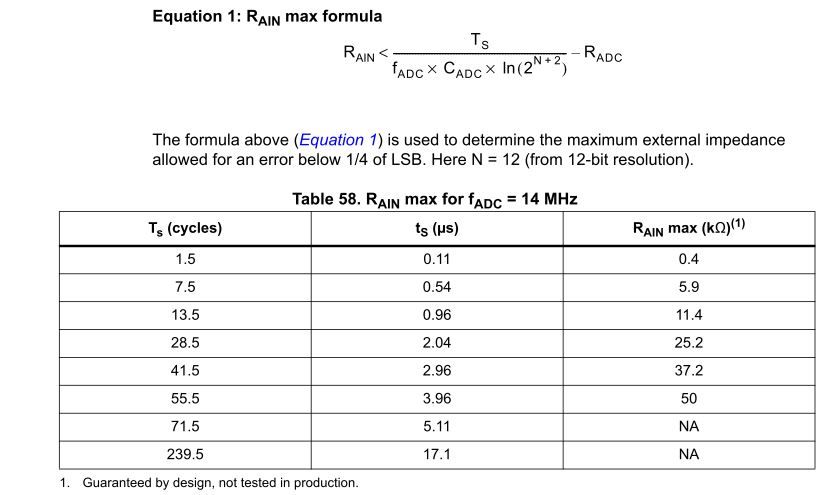 Equation 1: $R_{AIN}$ max formula

$R_{AIN} < \frac{T_S}{f_{ADC} \times C_{ADC} \times \ln(2^{N+2})} - R_{ADC}$

The formula above (Equation 1) is used to determine the maximum external impedance allowed for an error below 1/4 of LSB. Here N = 12 (from 12-bit resolution).

Table 58. $R_{AIN}$ max for $f_{ADC}$ = 14 MHz

| $T_s$ (cycles) | $t_S$ (µs) | $R_{AIN}$ max (kΩ)$^{(1)}$ |
|---|---|---|
| 1.5 | 0.11 | 0.4 |
| 7.5 | 0.54 | 5.9 |
| 13.5 | 0.96 | 11.4 |
| 28.5 | 2.04 | 25.2 |
| 41.5 | 2.96 | 37.2 |
| 55.5 | 3.96 | 50 |
| 71.5 | 5.11 | NA |
| 239.5 | 17.1 | NA |

1. Guaranteed by design, not tested in production.